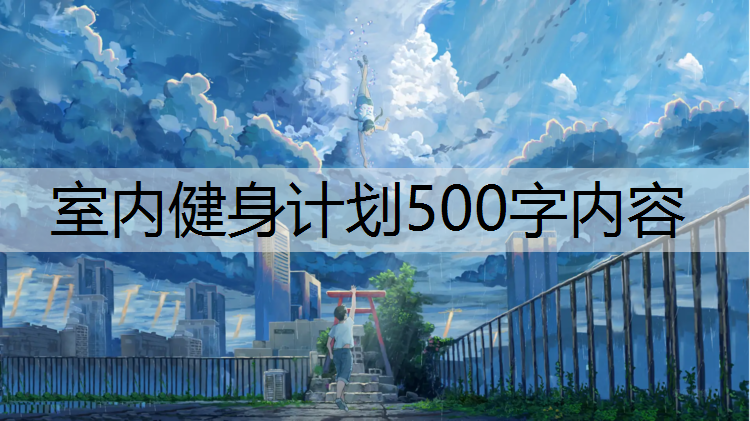 室内健身计划500字内容